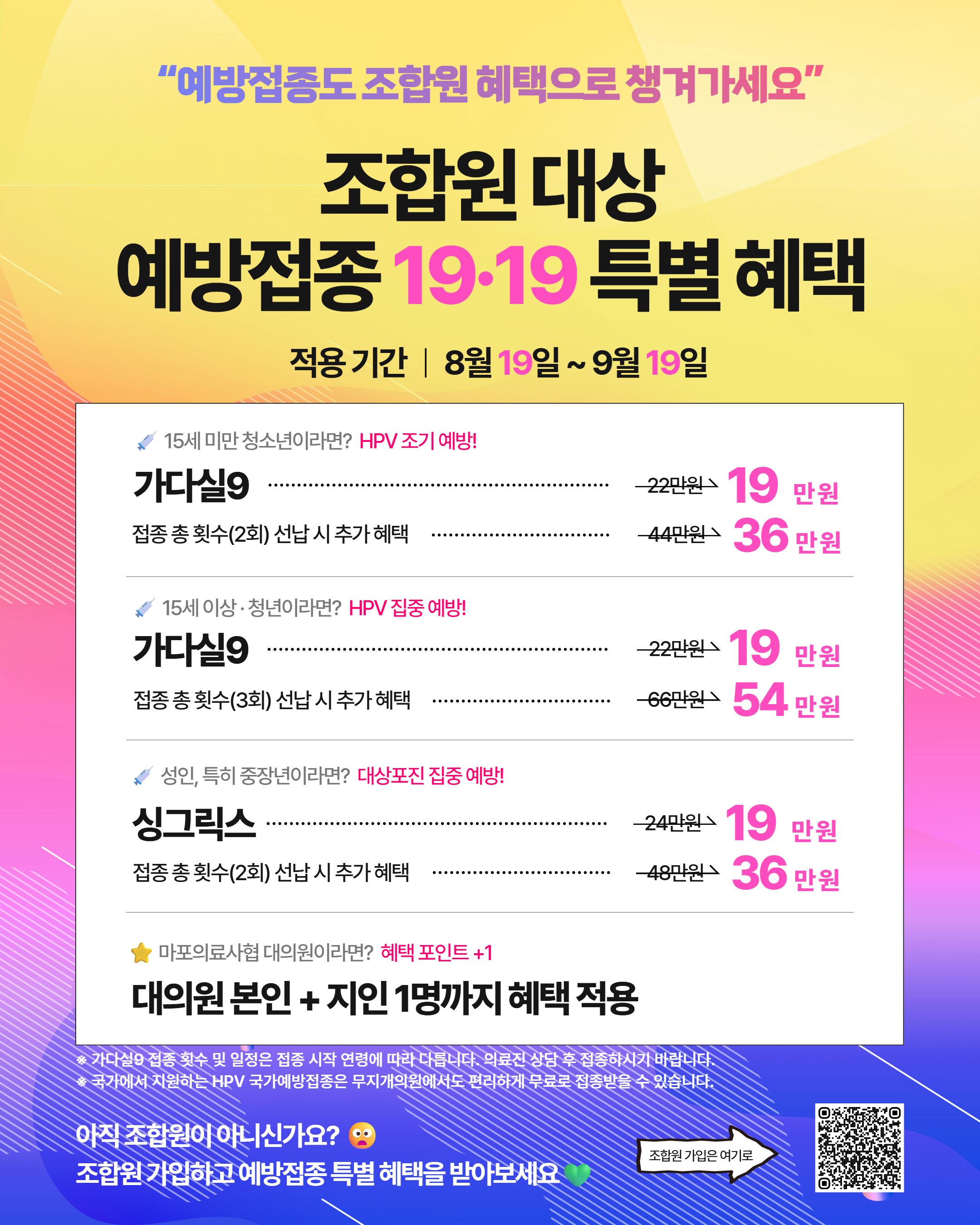 "예방접종도 조합원 혜택으로 챙겨가세요"

조합원 대상
예방접종 19·19 특별 혜택

적용 기간 | 8월 19일 ~ 9월 19일

15세 미만 청소년이라면? HPV 조기 예방!

가다실9 22만원 19 만원

접종 총 횟수(2회) 선납 시 추가 혜택 44만원 36 만원

15세 이상 · 청년이라면? HPV 집중 예방!

가다실9 22만원 19 만원

접종 총 횟수(3회) 선납 시 추가 혜택 66만원 54 만원

성인, 특히 중장년이라면? 대상포진 집중 예방!

싱그릭스 24만원 19 만원

접종 총 횟수(2회) 선납 시 추가 혜택 48만원 36 만원

마포의료사협 대의원이라면? 혜택 포인트 +1

대의원 본인 + 지인 1명까지 혜택 적용

※ 가다실9 접종 횟수 및 일정은 접종 시작 연령에 따라 다릅니다. 의료진 상담 후 접종하시기 바랍니다.
※ 국가에서 지원하는 HPV 국가예방접종은 무지개의원에서도 편리하게 무료로 접종받을 수 있습니다.

아직 조합원이 아니신가요?
조합원 가입하고 예방접종 특별 혜택을 받아보세요

조합원 가입은 여기로